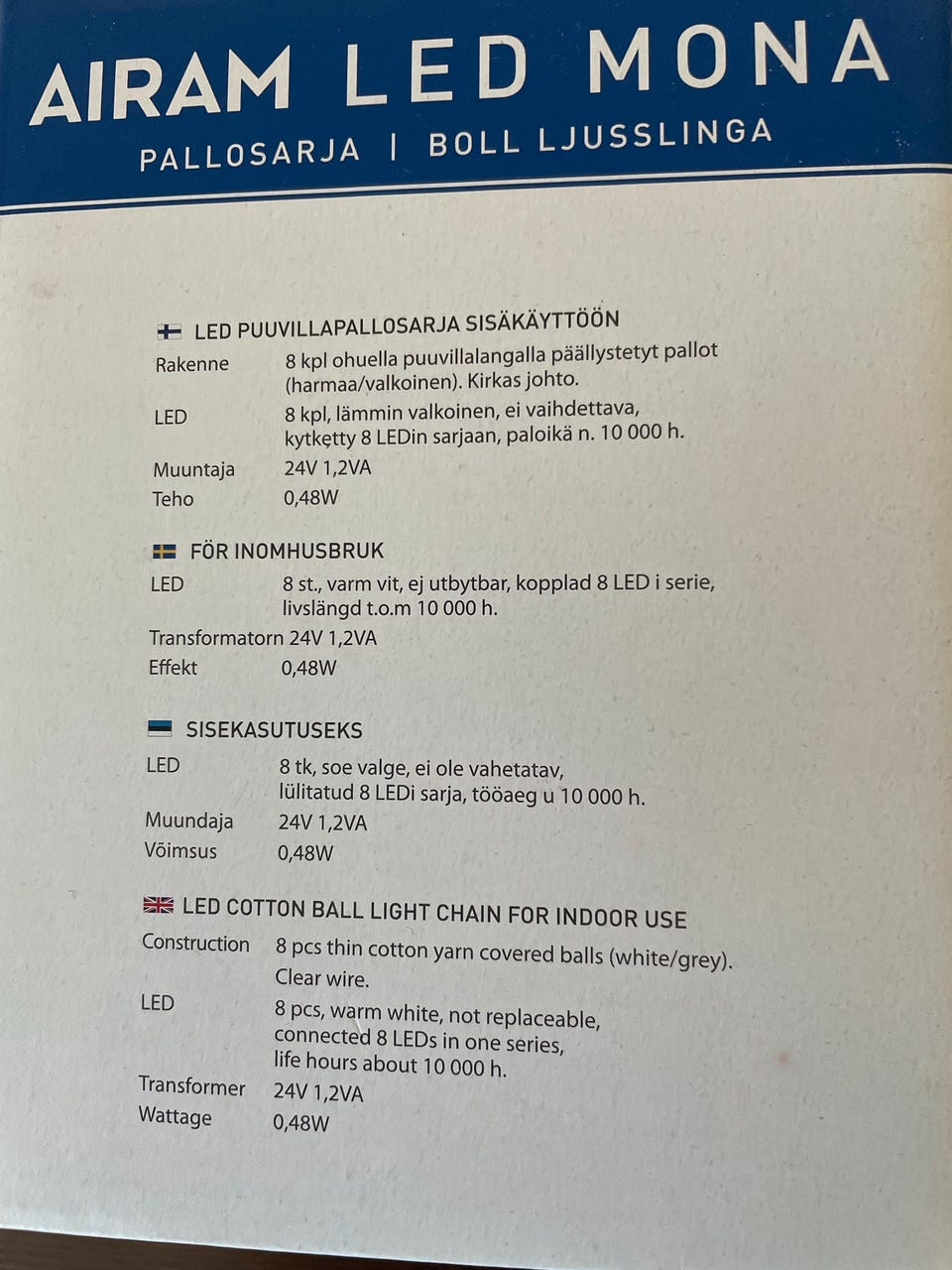 AIRAM LED MONA
PALLOSARJA | BOLL LJUSSLINGA

LED PUUVILLAPALLOSARJA SISÄKÄYTTÖÖN
Rakenne 8 kpl ohuella puuvillalangalla päällystetyt pallot (harmaa/valkoinen). Kirkas johto.
LED 8 kpl, lämmin valkoinen, ei vaihdettava, kytketty 8 LEDin sarjaan, paloikä n. 10 000 h.
Muuntaja 24V 1,2VA
Teho 0,48W

FÖR INOMHUSBRUK
LED 8 st., varm vit, ej utbytbar, kopplad 8 LED i serie, livslängd t.o.m 10 000 h.
Transformatorn 24V 1,2VA
Effekt 0,48W

SISEKASUTUSEKS
LED 8 tk, soe valge, ei ole vahetatav, lülitatud 8 LEDi sarja, tööaeg u 10 000 h.
Muundaja 24V 1,2VA
Võimsus 0,48W

LED COTTON BALL LIGHT CHAIN FOR INDOOR USE
Construction 8 pcs thin cotton yarn covered balls (white/grey). Clear wire.
LED 8 pcs, warm white, not replaceable, connected 8 LEDs in one series, life hours about 10 000 h.
Transformer 24V 1,2VA
Wattage 0,48W